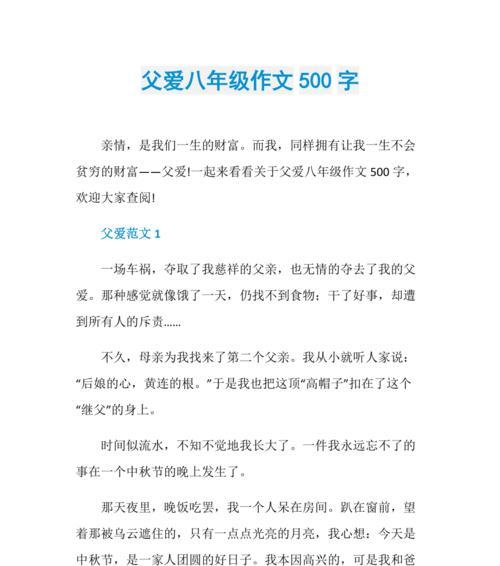 父爱八年级作文 500 字

亲情，是我们一生的财富。而我，同样拥有让我一生不会贫穷的财富——父爱!一起来看看关于父爱八年级作文 500 字，欢迎大家查阅!

父爱范文 1

一场车祸，夺取了我慈祥的父亲，也无情的夺去了我的父爱。那种感觉就像饿了一天，仍找不到食物；干了好事，却遭到所有人的斥责......

不久，母亲为我找来了第二个父亲。我从小就听人家说：“后娘的心，黄连的根。”于是我也把这顶“高帽子”扣在了这个“继父”的身上。

时间似流水，不知不觉地我长大了。一件我永远忘不了的事在一个中秋节的晚上发生了。

那天夜里，晚饭吃罢，我一个人呆在房间。趴在窗前，望着那被乌云遮住的，只有一点点光亮的月亮，我心想：今天是中秋节，是一家人团圆的好日子。我本因高兴的，可是我和爸